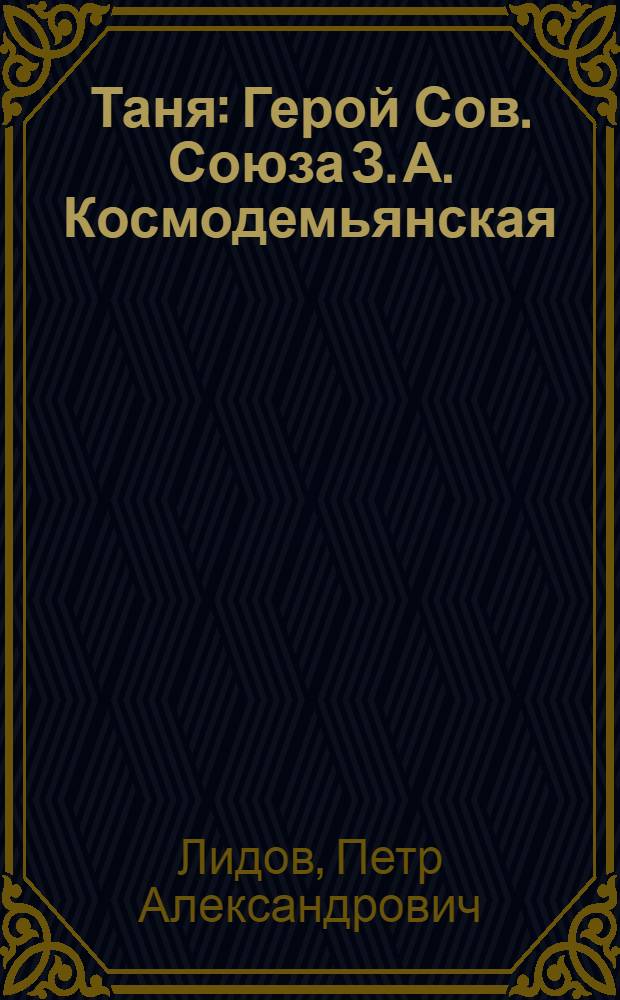 Таня: Герой Сов. Союза З. А. Космодемьянская

Лидов, Петр Александрович